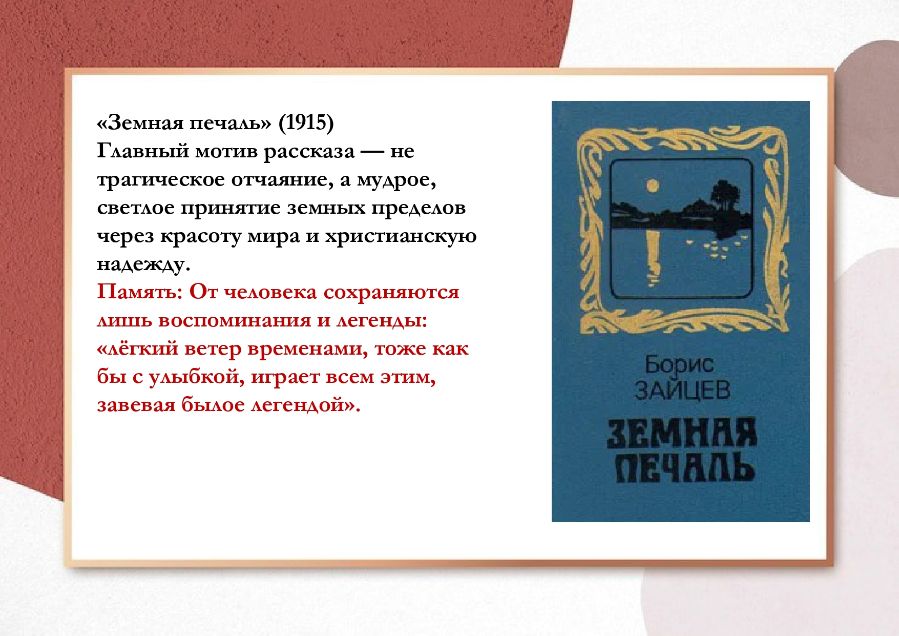 «Земная печаль» (1915)
Главный мотив рассказа — не трагическое отчаяние, а мудрое, светлое принятие земных пределов через красоту мира и христианскую надежду.
Память: От человека сохраняются лишь воспоминания и легенды: «лёгкий ветер временами, тоже как бы с улыбкой, играет всем этим, завевая былое легендой».

Борис
ЗАЙЦЕВ
ЗЕМНАЯ
ПЕЧАЛЬ